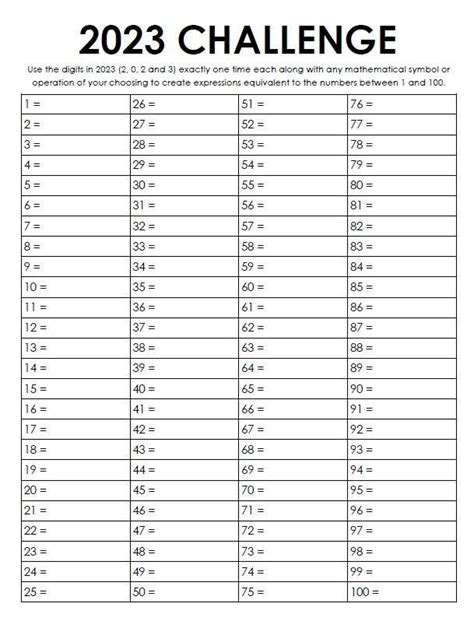 2023 CHALLENGE

Use the digits in 2023 (2, 0, 2 and 3) exactly one time each along with any mathematical symbol or operation of your choosing to create expressions equivalent to the numbers between 1 and 100.

| 1 = | 26 = | 51 = | 76 = |
|---|---|---|---|
| 2 = | 27 = | 52 = | 77 = |
| 3 = | 28 = | 53 = | 78 = |
| 4 = | 29 = | 54 = | 79 = |
| 5 = | 30 = | 55 = | 80 = |
| 6 = | 31 = | 56 = | 81 = |
| 7 = | 32 = | 57 = | 82 = |
| 8 = | 33 = | 58 = | 83 = |
| 9 = | 34 = | 59 = | 84 = |
| 10 = | 35 = | 60 = | 85 = |
| 11 = | 36 = | 61 = | 86 = |
| 12 = | 37 = | 62 = | 87 = |
| 13 = | 38 = | 63 = | 88 = |
| 14 = | 39 = | 64 = | 89 = |
| 15 = | 40 = | 65 = | 90 = |
| 16 = | 41 = | 66 = | 91 = |
| 17 = | 42 = | 67 = | 92 = |
| 18 = | 43 = | 68 = | 93 = |
| 19 = | 44 = | 69 = | 94 = |
| 20 = | 45 = | 70 = | 95 = |
| 21 = | 46 = | 71 = | 96 = |
| 22 = | 47 = | 72 = | 97 = |
| 23 = | 48 = | 73 = | 98 = |
| 24 = | 49 = | 74 = | 99 = |
| 25 = | 50 = | 75 = | 100 = |